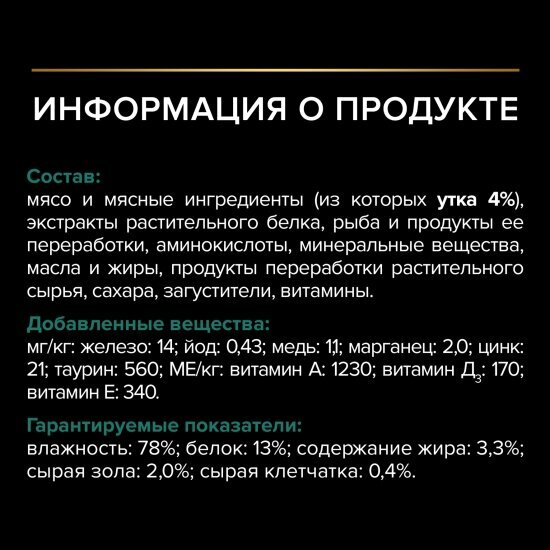 ИНФОРМАЦИЯ О ПРОДУКТЕ

Состав:
мясо и мясные ингредиенты (из которых утка 4%), экстракты растительного белка, рыба и продукты ее переработки, аминокислоты, минеральные вещества, масла и жиры, продукты переработки растительного сырья, сахара, загустители, витамины.

Добавленные вещества:
мг/кг: железо: 14; йод: 0,43; медь: 1,1; марганец: 2,0; цинк: 21; таурин: 560; МЕ/кг: витамин А: 1230; витамин $Д_3$: 170; витамин Е: 340.

Гарантируемые показатели:
влажность: 78%; белок: 13%; содержание жира: 3,3%; сырая зола: 2,0%; сырая клетчатка: 0,4%.